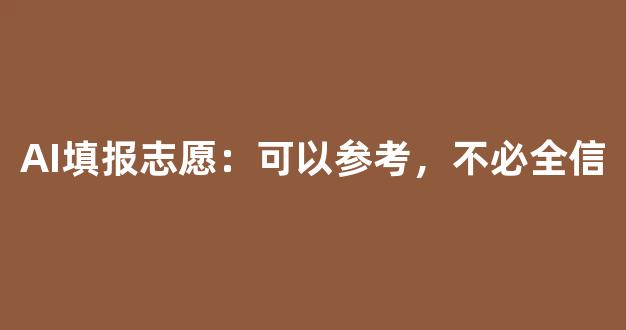 AI填报志愿：可以参考，不必全信